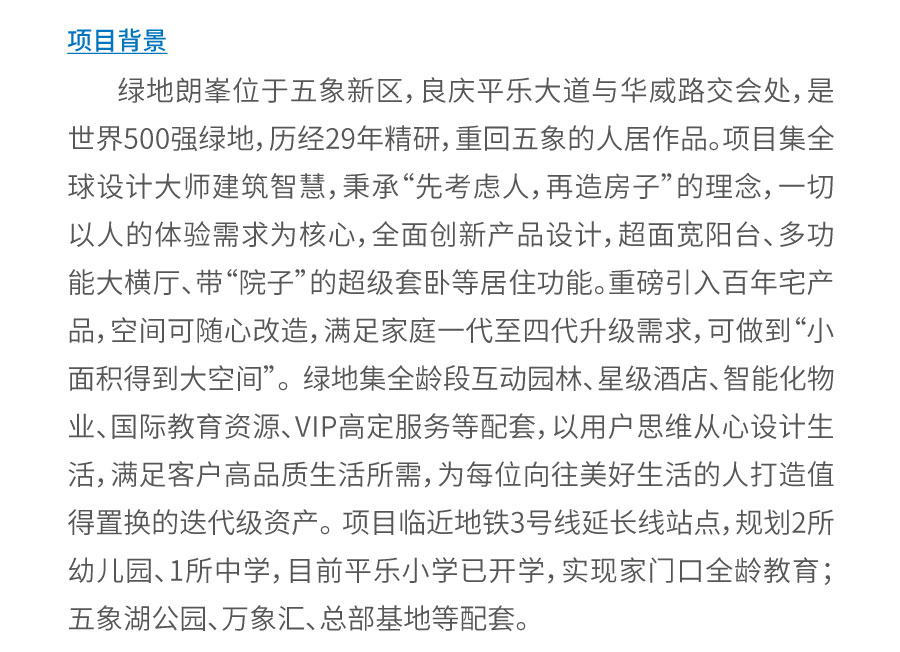 项目背景

绿地朗峯位于五象新区，良庆平乐大道与华威路交会处，是世界500强绿地，历经29年精研，重回五象的人居作品。项目集全球设计大师建筑智慧，秉承“先考虑人，再造房子”的理念，一切以人的体验需求为核心，全面创新产品设计，超面宽阳台、多功能大横厅、带“院子”的超级套卧等居住功能。重磅引入百年宅产品，空间可随心改造，满足家庭一代至四代升级需求，可做到“小面积得到大空间”。绿地集全龄段互动园林、星级酒店、智能化物业、国际教育资源、VIP高定服务等配套，以用户思维从心设计生活，满足客户高品质生活所需，为每位向往美好生活的人打造值得置换的迭代级资产。项目临近地铁3号线延长线站点，规划2所幼儿园、1所中学，目前平乐小学已开学，实现家门口全龄教育；五象湖公园、万象汇、总部基地等配套。